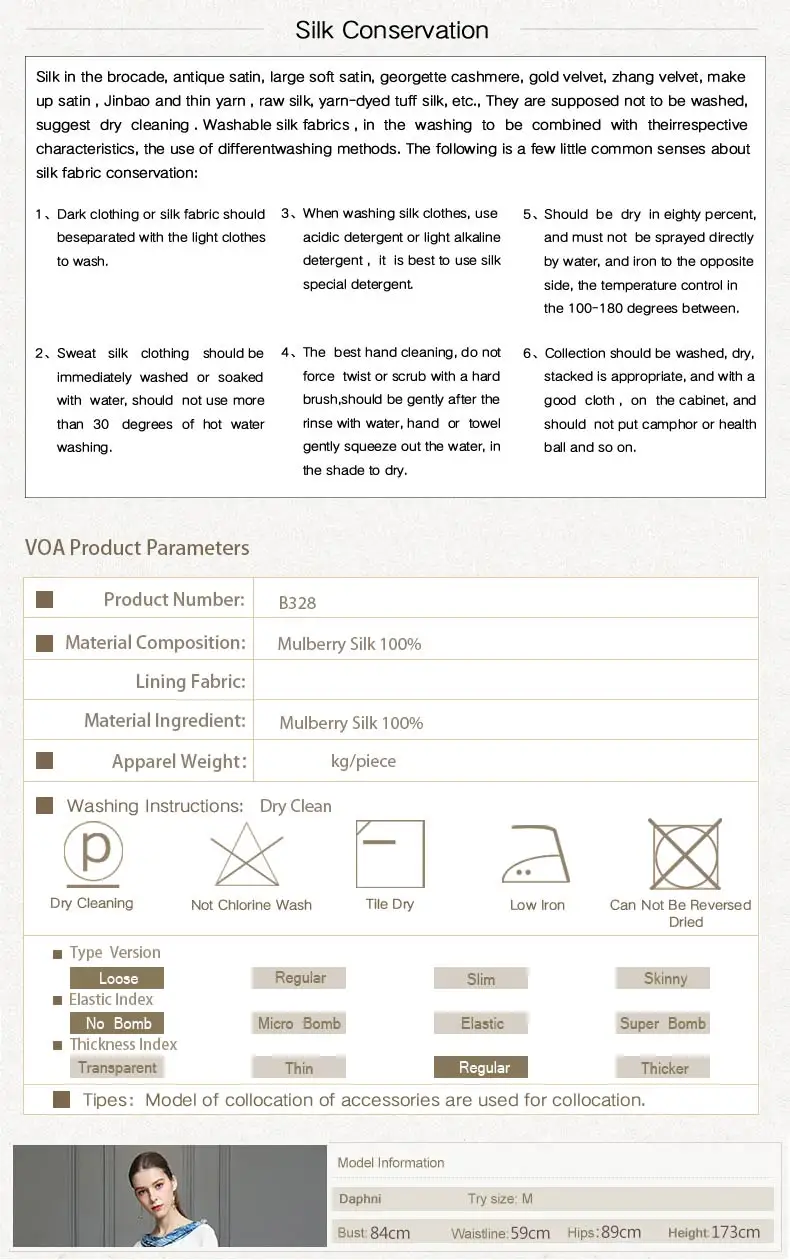 Silk Conservation

Silk in the brocade, antique satin, large soft satin, georgette cashmere, gold velvet, zhang velvet, make up satin , Jinbao and thin yarn , raw silk, yarn-dyed tuff silk, etc., They are supposed not to be washed, suggest dry cleaning . Washable silk fabrics , in the washing to be combined with theirrespective characteristics, the use of differentwashing methods. The following is a few little common senses about silk fabric conservation:

1、Dark clothing or silk fabric should beseparated with the light clothes to wash.

2、Sweat silk clothing should be immediately washed or soaked with water, should not use more than 30 degrees of hot water washing.

3、When washing silk clothes, use acidic detergent or light alkaline detergent , it is best to use silk special detergent.

4、The best hand cleaning, do not force twist or scrub with a hard brush,should be gently after the rinse with water, hand or towel gently squeeze out the water, in the shade to dry.

5、Should be dry in eighty percent, and must not be sprayed directly by water, and iron to the opposite side, the temperature control in the 100-180 degrees between.

6、Collection should be washed, dry, stacked is appropriate, and with a good cloth , on the cabinet, and should not put camphor or health ball and so on.

VOA Product Parameters

| Product Number: | B328 |
|---|---|
| Material Composition: | Mulberry Silk 100% |
| Lining Fabric: | |
| Material Ingredient: | Mulberry Silk 100% |
| Apparel Weight: | kg/piece |

Washing Instructions: Dry Clean

p

Dry Cleaning
Not Chlorine Wash
Tile Dry
Low Iron
Can Not Be Reversed Dried

Type Version
Loose Regular Slim Skinny
Elastic Index
No Bomb Micro Bomb Elastic Super Bomb
Thickness Index
Transparent Thin Regular Thicker

Tipes: Model of collocation of accessories are used for collocation.

Model Information
Daphni Try size: M
Bust: 84cm Waistline: 59cm Hips: 89cm Height: 173cm